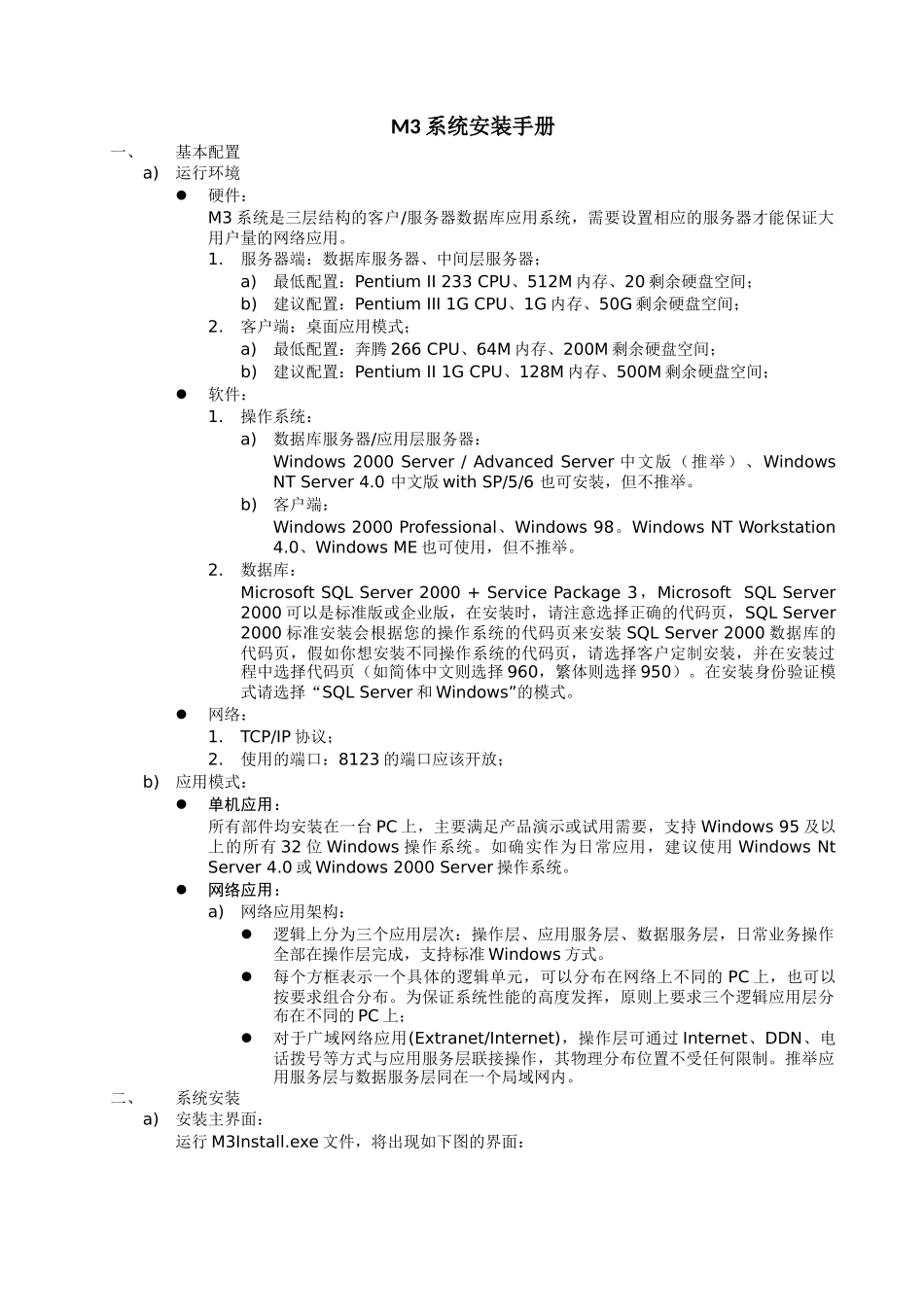 M3 系统安装手册

一、 基本配置

a) 运行环境

● 硬件：

M3 系统是三层结构的客户/服务器数据库应用系统，需要设置相应的服务器才能保证大用户量的网络应用。

1. 服务器端：数据库服务器、中间层服务器；

a) 最低配置：Pentium II 233 CPU、512M 内存、20 剩余硬盘空间；

b) 建议配置：Pentium III 1G CPU、1G 内存、50G 剩余硬盘空间；

2. 客户端：桌面应用模式；

a) 最低配置：奔腾 266 CPU、64M 内存、200M 剩余硬盘空间；

b) 建议配置：Pentium II 1G CPU、128M 内存、500M 剩余硬盘空间；

● 软件：

1. 操作系统：

a) 数据库服务器/应用层服务器：

Windows 2000 Server / Advanced Server 中文版（推举）、Windows NT Server 4.0 中文版 with SP/5/6 也可安装，但不推举。

b) 客户端：

Windows 2000 Professional、Windows 98。Windows NT Workstation 4.0、Windows ME 也可使用，但不推举。

2. 数据库：

Microsoft SQL Server 2000 + Service Package 3，Microsoft SQL Server 2000 可以是标准版或企业版，在安装时，请注意选择正确的代码页，SQL Server 2000 标准安装会根据您的操作系统的代码页来安装 SQL Server 2000 数据库的代码页，假如你想安装不同操作系统的代码页，请选择客户定制安装，并在安装过程中选择代码页（如简体中文则选择 960，繁体则选择 950）。在安装身份验证模式请选择“SQL Server 和 Windows”的模式。

● 网络：

1. TCP/IP 协议；

2. 使用的端口：8123 的端口应该开放；

b) 应用模式：

● 单机应用：

所有部件均安装在一台 PC 上，主要满足产品演示或试用需要，支持 Windows 95 及以上的所有 32 位 Windows 操作系统。如确实作为日常应用，建议使用 Windows Nt Server 4.0 或 Windows 2000 Server 操作系统。

● 网络应用：

a) 网络应用架构：

● 逻辑上分为三个应用层次：操作层、应用服务层、数据服务层，日常业务操作全部在操作层完成，支持标准 Windows 方式。

● 每个方框表示一个具体的逻辑单元，可以分布在网络上不同的 PC 上，也可以按要求组合分布。为保证系统性能的高度发挥，原则上要求三个逻辑应用层分布在不同的 PC 上；

● 对于广域网络应用(Extranet/Internet)，操作层可通过 Internet、DDN、电话拨号等方式与应用服务层联接操作，其物理分布位置不受任何限制。推举应用服务层与数据服务层同在一个局域网内。

二、 系统安装

a) 安装主界面：

运行 M3Install.exe 文件，将出现如下图的界面：